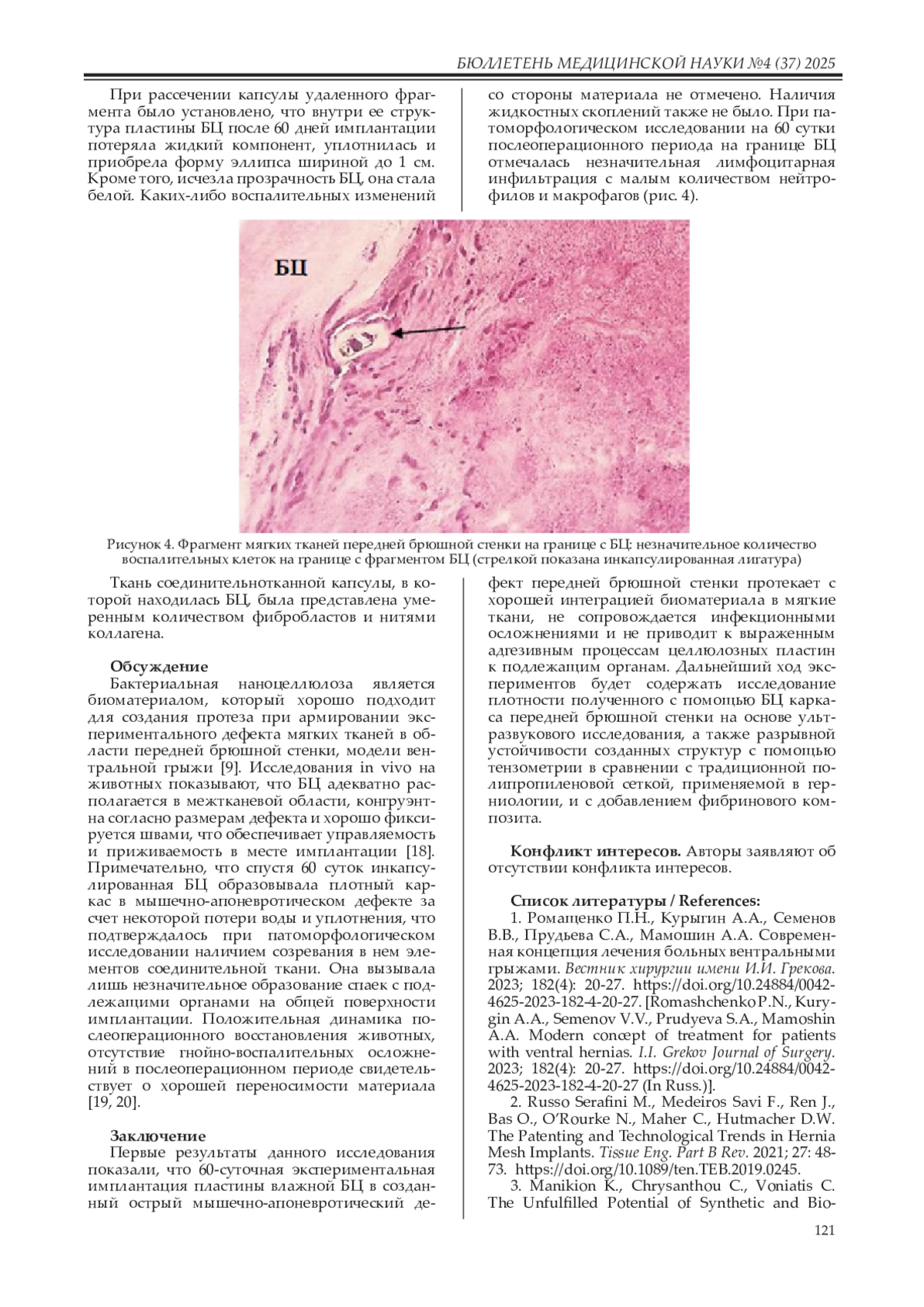 БЮЛЛЕТЕНЬ МЕДИЦИНСКОЙ НАУКИ №4 (37) 2025

При рассечении капсулы удаленного фрагмента было установлено, что внутри ее структура пластины БЦ после 60 дней имплантации потеряла жидкий компонент, уплотнилась и приобрела форму эллипса шириной до 1 см. Кроме того, исчезла прозрачность БЦ, она стала белой. Каких-либо воспалительных изменений со стороны материала не отмечено. Наличия жидкостных скоплений также не было. При патоморфологическом исследовании на 60 сутки послеоперационного периода на границе БЦ отмечалась незначительная лимфоцитарная инфильтрация с малым количеством нейтрофилов и макрофагов (рис. 4).

БЦ

Рисунок 4. Фрагмент мягких тканей передней брюшной стенки на границе с БЦ: незначительное количество воспалительных клеток на границе с фрагментом БЦ (стрелкой показана инкапсулированная лигатура)

Ткань соединительнотканной капсулы, в которой находилась БЦ, была представлена умеренным количеством фибробластов и нитями коллагена.

Обсуждение
Бактериальная наноцеллюлоза является биоматериалом, который хорошо подходит для создания протеза при армировании экспериментального дефекта мягких тканей в области передней брюшной стенки, модели вентральной грыжи [9]. Исследования in vivo на животных показывают, что БЦ адекватно располагается в межтканевой области, конгруэнтна согласно размерам дефекта и хорошо фиксируется швами, что обеспечивает управляемость и приживаемость в месте имплантации [18]. Примечательно, что спустя 60 суток инкапсулированная БЦ образовывала плотный каркас в мышечно-апоневротическом дефекте за счет некоторой потери воды и уплотнения, что подтверждалось при патоморфологическом исследовании наличием созревания в нем элементов соединительной ткани. Она вызывала лишь незначительное образование спаек с подлежащими органами на общей поверхности имплантации. Положительная динамика послеоперационного восстановления животных, отсутствие гнойно-воспалительных осложнений в послеоперационном периоде свидетельствует о хорошей переносимости материала [19, 20].

Заключение
Первые результаты данного исследования показали, что 60-суточная экспериментальная имплантация пластины влажной БЦ в созданный острый мышечно-апоневротический дефект передней брюшной стенки протекает с хорошей интеграцией биоматериала в мягкие ткани, не сопровождается инфекционными осложнениями и не приводит к выраженным адгезивным процессам целлюлозных пластин к подлежащим органам. Дальнейший ход экспериментов будет содержать исследование плотности полученного с помощью БЦ каркаса передней брюшной стенки на основе ультразвукового исследования, а также разрывной устойчивости созданных структур с помощью тензометрии в сравнении с традиционной полипропиленовой сеткой, применяемой в герниологии, и с добавлением фибринового композита.

Конфликт интересов. Авторы заявляют об отсутствии конфликта интересов.

Список литературы / References:
1. Ромащенко П.Н., Курыгин А.А., Семенов В.В., Прудьева С.А., Мамошин А.А. Современная концепция лечения больных вентральными грыжами. Вестник хирургии имени И.И. Грекова. 2023; 182(4): 20-27. https://doi.org/10.24884/0042-4625-2023-182-4-20-27. [Romashchenko P.N., Kurygin A.A., Semenov V.V., Prudyeva S.A., Mamoshin A.A. Modern concept of treatment for patients with ventral hernias. I.I. Grekov Journal of Surgery. 2023; 182(4): 20-27. https://doi.org/10.24884/0042-4625-2023-182-4-20-27 (In Russ.)].
2. Russo Serafini M., Medeiros Savi F., Ren J., Bas O., O'Rourke N., Maher C., Hutmacher D.W. The Patenting and Technological Trends in Hernia Mesh Implants. Tissue Eng. Part B Rev. 2021; 27: 48-73. https://doi.org/10.1089/ten.TEB.2019.0245.
3. Manikion K., Chrysanthou C., Voniatis C. The Unfulfilled Potential of Synthetic and Bio-

121